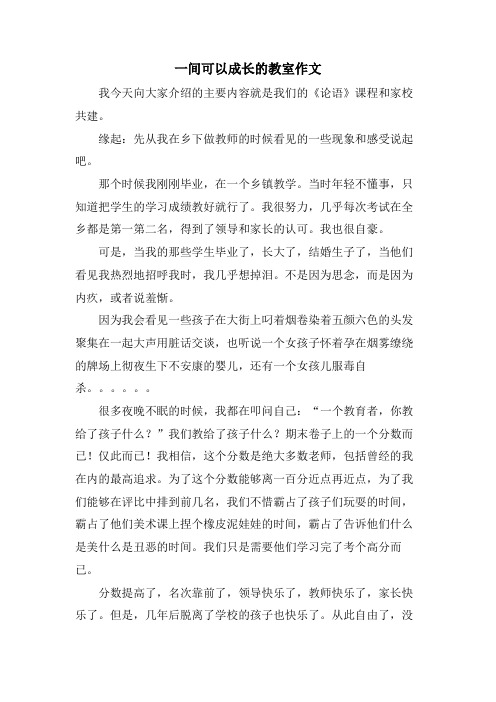 一间可以成长的教室作文

我今天向大家介绍的主要内容就是我们的《论语》课程和家校共建。

缘起：先从我在乡下做教师的时候看见的一些现象和感受说起吧。

那个时候我刚刚毕业，在一个乡镇教学。当时年轻不懂事，只知道把学生的学习成绩教好就行了。我很努力，几乎每次考试在全乡都是第一第二名，得到了领导和家长的认可。我也很自豪。

可是，当我的那些学生毕业了，长大了，结婚生子了，当他们看见我热烈地招呼我时，我几乎想掉泪。不是因为思念，而是因为内疚，或者说羞惭。

因为我会看见一些孩子在大街上叼着烟卷染着五颜六色的头发聚集在一起大声用脏话交谈，也听说一个女孩子怀着孕在烟雾缭绕的牌场上彻夜生下不安康的婴儿，还有一个女孩儿服毒自杀。。。。。。

很多夜晚不眠的时候，我都在叩问自己：“一个教育者，你教给了孩子什么？”我们教给了孩子什么？期末卷子上的一个分数而已！仅此而已！我相信，这个分数是绝大多数老师，包括曾经的我在内的最高追求。为了这个分数能够离一百分近点再近点，为了我们能够在评比中排到前几名，我们不惜霸占了孩子们玩耍的时间，霸占了他们美术课上捏个橡皮泥娃娃的时间，霸占了告诉他们什么是美什么是丑恶的时间。我们只是需要他们学习完了考个高分而已。

分数提高了，名次靠前了，领导快乐了，教师快乐了，家长快乐了。但是，几年后脱离了学校的孩子也快乐了。从此自由了，没